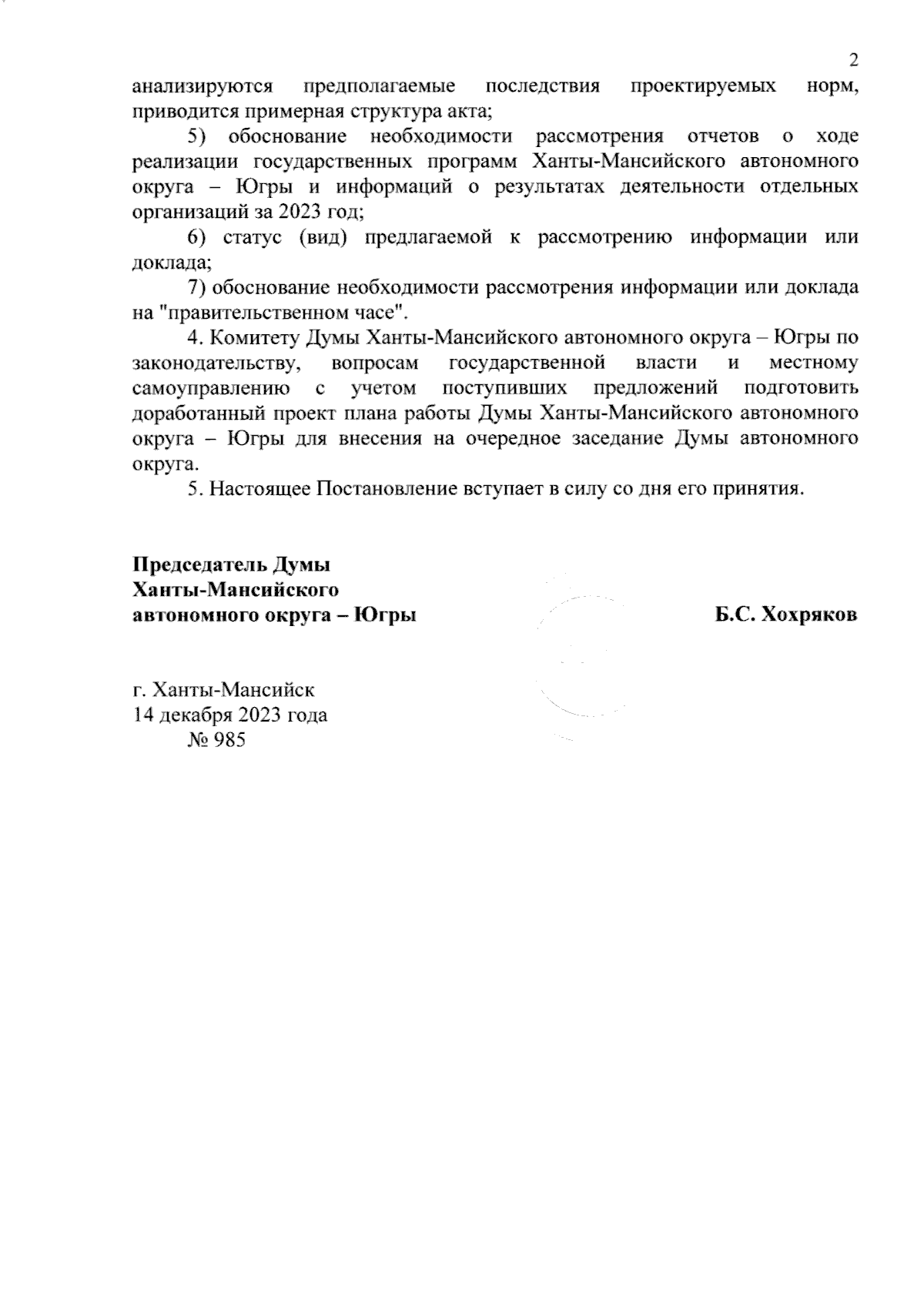 2

анализируются предполагаемые последствия проектируемых норм, приводится примерная структура акта;

5) обоснование необходимости рассмотрения отчетов о ходе реализации государственных программ Ханты-Мансийского автономного округа – Югры и информаций о результатах деятельности отдельных организаций за 2023 год;

6) статус (вид) предлагаемой к рассмотрению информации или доклада;

7) обоснование необходимости рассмотрения информации или доклада на "правительственном часе".

4. Комитету Думы Ханты-Мансийского автономного округа – Югры по законодательству, вопросам государственной власти и местному самоуправлению с учетом поступивших предложений подготовить доработанный проект плана работы Думы Ханты-Мансийского автономного округа – Югры для внесения на очередное заседание Думы автономного округа.

5. Настоящее Постановление вступает в силу со дня его принятия.

Председатель Думы
Ханты-Мансийского
автономного округа – Югры

Б.С. Хохряков

г. Ханты-Мансийск
14 декабря 2023 года
№ 985